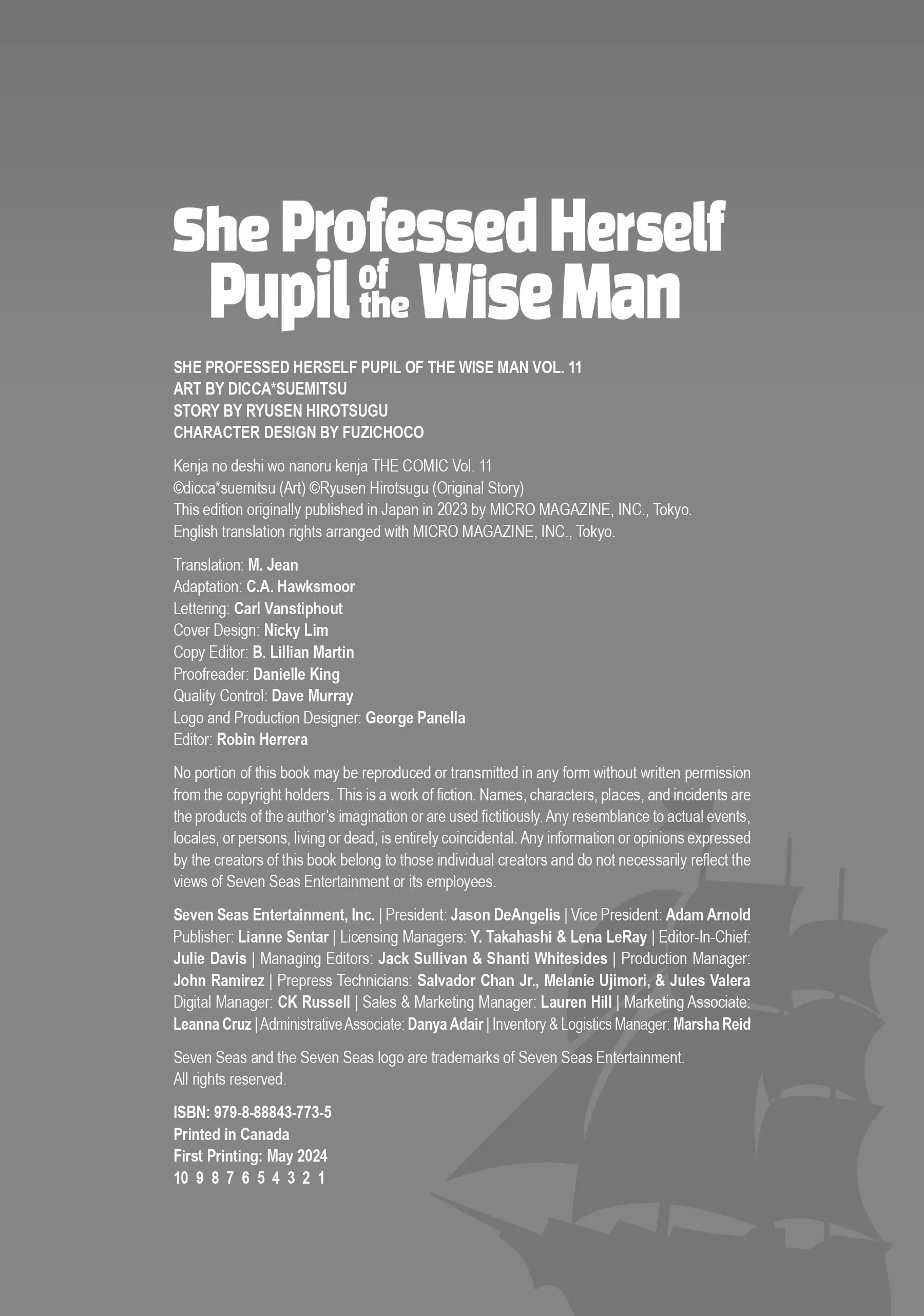 She Professed Herself
Pupil of the Wise Man

SHE PROFESSED HERSELF PUPIL OF THE WISE MAN VOL. 11
ART BY DICCA*SUEMITSU
STORY BY RYUSEN HIROTSUGU
CHARACTER DESIGN BY FUZICHOCO

Kenja no deshi wo nanoru kenja THE COMIC Vol. 11
©dicca*suemitsu (Art) ©Ryusen Hirotsugu (Original Story)
This edition originally published in Japan in 2023 by MICRO MAGAZINE, INC., Tokyo.
English translation rights arranged with MICRO MAGAZINE, INC., Tokyo.

Translation: M. Jean
Adaptation: C.A. Hawksmoor
Lettering: Carl Vanstiphout
Cover Design: Nicky Lim
Copy Editor: B. Lillian Martin
Proofreader: Danielle King
Quality Control: Dave Murray
Logo and Production Designer: George Panella
Editor: Robin Herrera

No portion of this book may be reproduced or transmitted in any form without written permission from the copyright holders. This is a work of fiction. Names, characters, places, and incidents are the products of the author's imagination or are used fictitiously. Any resemblance to actual events, locales, or persons, living or dead, is entirely coincidental. Any information or opinions expressed by the creators of this book belong to those individual creators and do not necessarily reflect the views of Seven Seas Entertainment or its employees.

Seven Seas Entertainment, Inc. | President: Jason DeAngelis | Vice President: Adam Arnold Publisher: Lianne Sentar | Licensing Managers: Y. Takahashi & Lena LeRay | Editor-In-Chief: Julie Davis | Managing Editors: Jack Sullivan & Shanti Whitesides | Production Manager: John Ramirez | Prepress Technicians: Salvador Chan Jr., Melanie Ujimori, & Jules Valera Digital Manager: CK Russell | Sales & Marketing Manager: Lauren Hill | Marketing Associate: Leanna Cruz | Administrative Associate: Danya Adair | Inventory & Logistics Manager: Marsha Reid

Seven Seas and the Seven Seas logo are trademarks of Seven Seas Entertainment.
All rights reserved.

ISBN: 979-8-88843-773-5
Printed in Canada
First Printing: May 2024
10 9 8 7 6 5 4 3 2 1